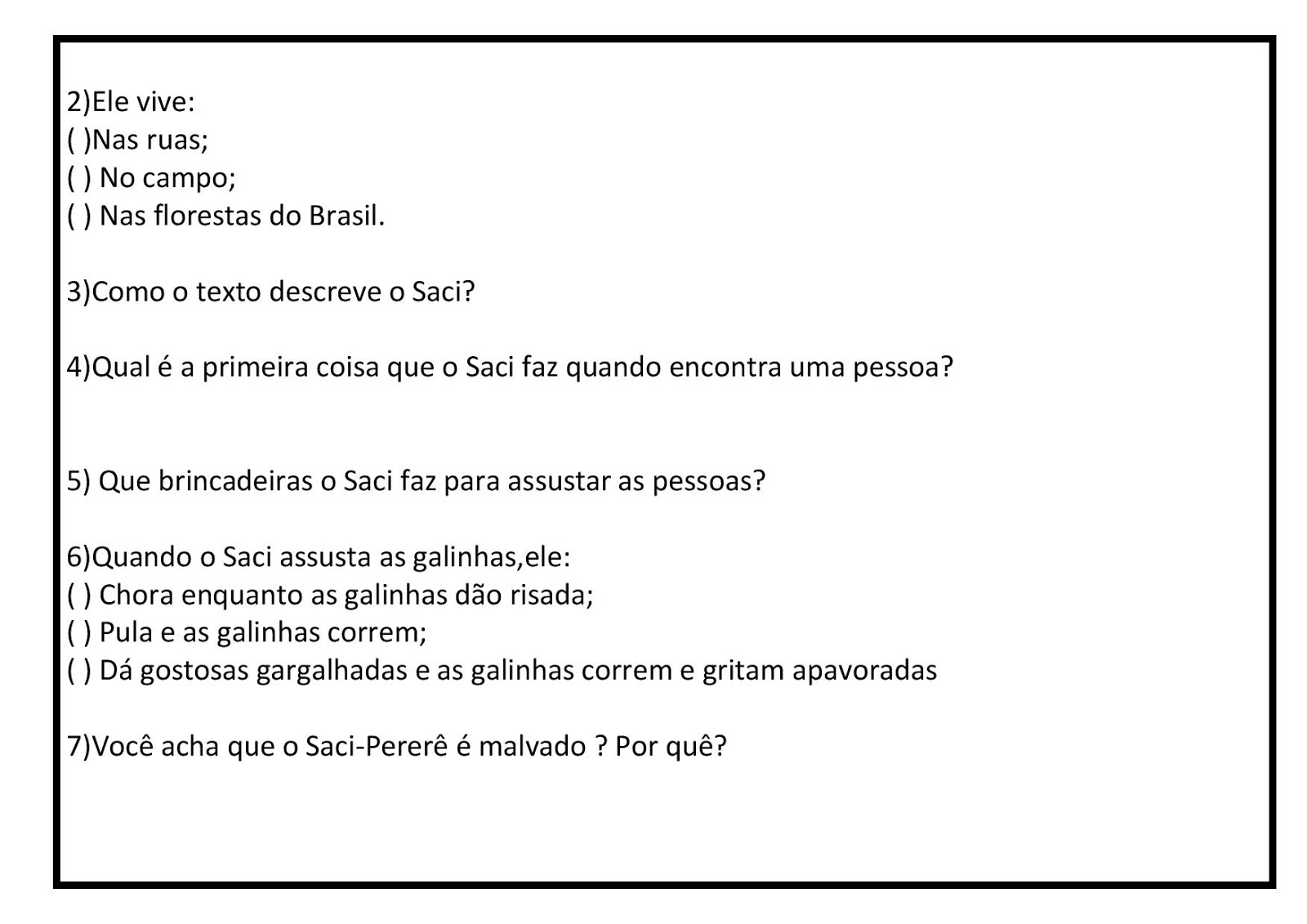 2)Ele vive:
( )Nas ruas;
( ) No campo;
( ) Nas florestas do Brasil.

3)Como o texto descreve o Saci?

4)Qual é a primeira coisa que o Saci faz quando encontra uma pessoa?

5) Que brincadeiras o Saci faz para assustar as pessoas?

6)Quando o Saci assusta as galinhas,ele:
( ) Chora enquanto as galinhas dão risada;
( ) Pula e as galinhas correm;
( ) Dá gostosas gargalhadas e as galinhas correm e gritam apavoradas

7)Você acha que o Saci-Pererê é malvado ? Por quê?